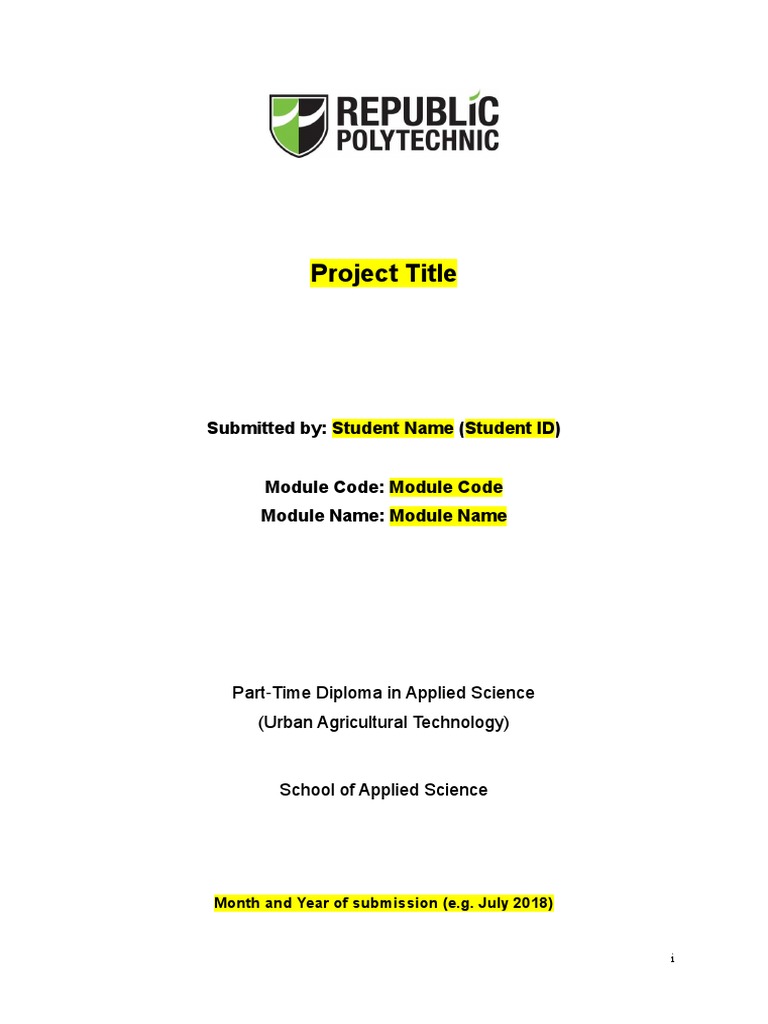 REPUBLIC POLYTECHNIC

Project Title

Submitted by: Student Name (Student ID)

Module Code: Module Code
Module Name: Module Name

Part-Time Diploma in Applied Science
(Urban Agricultural Technology)

School of Applied Science

Month and Year of submission (e.g. July 2018)

i